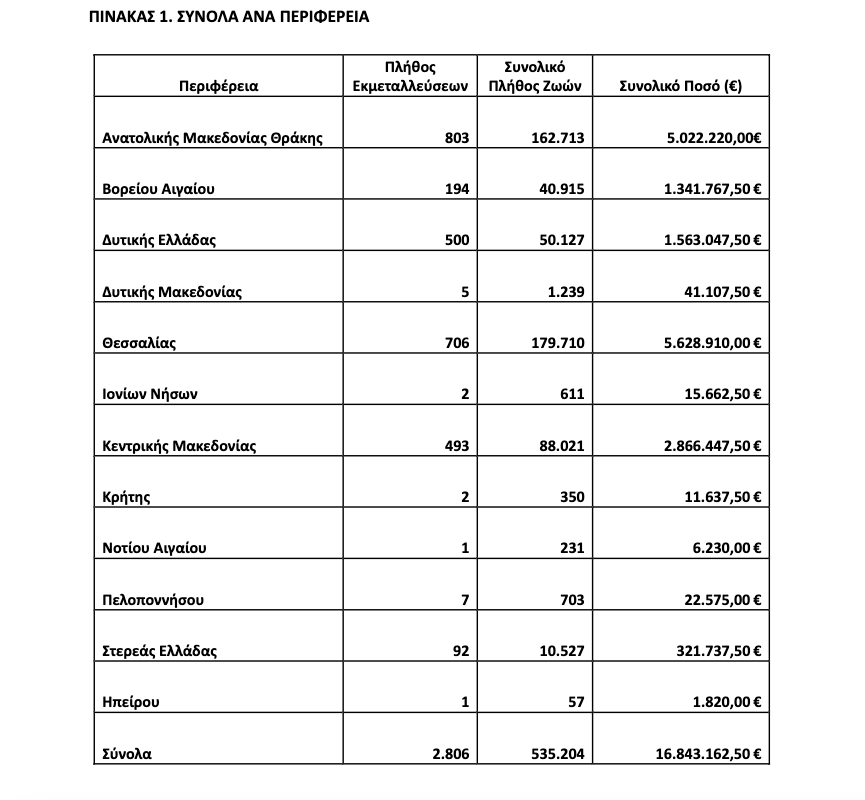 ΠΙΝΑΚΑΣ 1. ΣΥΝΟΛΑ ΑΝΑ ΠΕΡΙΦΕΡΕΙΑ

| Περιφέρεια | Πλήθος Εκμεταλλεύσεων | Συνολικό Πλήθος Ζωών | Συνολικό Ποσό (€) |
|---|---|---|---|
| Ανατολικής Μακεδονίας Θράκης | 803 | 162.713 | 5.022.220,00€ |
| Βορείου Αιγαίου | 194 | 40.915 | 1.341.767,50 € |
| Δυτικής Ελλάδας | 500 | 50.127 | 1.563.047,50 € |
| Δυτικής Μακεδονίας | 5 | 1.239 | 41.107,50 € |
| Θεσσαλίας | 706 | 179.710 | 5.628.910,00 € |
| Ιονίων Νήσων | 2 | 611 | 15.662,50 € |
| Κεντρικής Μακεδονίας | 493 | 88.021 | 2.866.447,50 € |
| Κρήτης | 2 | 350 | 11.637,50 € |
| Νοτίου Αιγαίου | 1 | 231 | 6.230,00 € |
| Πελοποννήσου | 7 | 703 | 22.575,00 € |
| Στερεάς Ελλάδας | 92 | 10.527 | 321.737,50 € |
| Ηπείρου | 1 | 57 | 1.820,00 € |
| Σύνολα | 2.806 | 535.204 | 16.843.162,50 € |